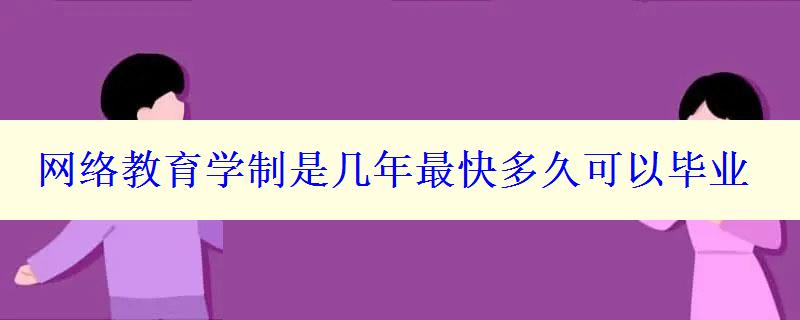 网络教育学制是几年最快多久可以毕业